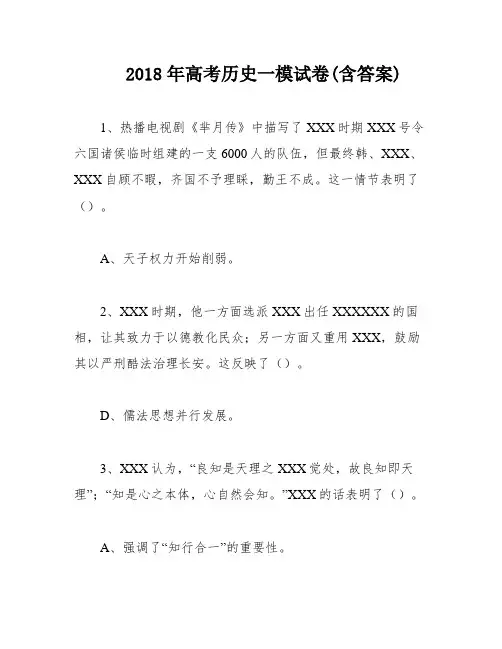 2018年高考历史一模试卷(含答案)

1、热播电视剧《芈月传》中描写了XXX时期XXX号令六国诸侯临时组建的一支6000人的队伍，但最终韩、XXX、XXX自顾不暇，齐国不予理睬，勤王不成。这一情节表明了（）。

A、天子权力开始削弱。

2、XXX时期，他一方面选派XXX出任XXXXXX的国相，让其致力于以德教化民众；另一方面又重用XXX，鼓励其以严刑酷法治理长安。这反映了（）。

D、儒法思想并行发展。

3、XXX认为，“良知是天理之XXX觉处，故良知即天理”；“知是心之本体，心自然会知。”XXX的话表明了（）。

A、强调了“知行合一”的重要性。